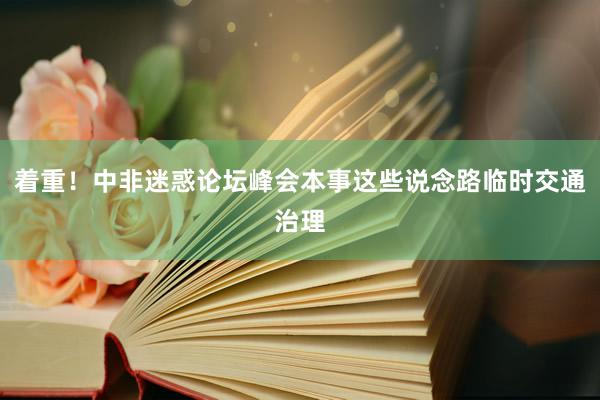 着重！中非迷惑论坛峰会本事这些说念路临时交通治理